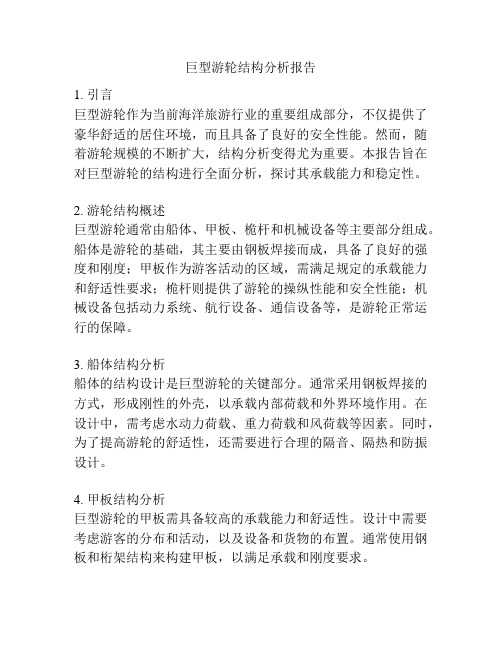 巨型游轮结构分析报告

1. 引言
巨型游轮作为当前海洋旅游行业的重要组成部分，不仅提供了豪华舒适的居住环境，而且具备了良好的安全性能。然而，随着游轮规模的不断扩大，结构分析变得尤为重要。本报告旨在对巨型游轮的结构进行全面分析，探讨其承载能力和稳定性。

2. 游轮结构概述
巨型游轮通常由船体、甲板、桅杆和机械设备等主要部分组成。船体是游轮的基础，其主要由钢板焊接而成，具备了良好的强度和刚度；甲板作为游客活动的区域，需满足规定的承载能力和舒适性要求；桅杆则提供了游轮的操纵性能和安全性能；机械设备包括动力系统、航行设备、通信设备等，是游轮正常运行的保障。

3. 船体结构分析
船体的结构设计是巨型游轮的关键部分。通常采用钢板焊接的方式，形成刚性的外壳，以承载内部荷载和外界环境作用。在设计中，需考虑水动力荷载、重力荷载和风荷载等因素。同时，为了提高游轮的舒适性，还需要进行合理的隔音、隔热和防振设计。

4. 甲板结构分析
巨型游轮的甲板需具备较高的承载能力和舒适性。设计中需要考虑游客的分布和活动，以及设备和货物的布置。通常使用钢板和桁架结构来构建甲板，以满足承载和刚度要求。